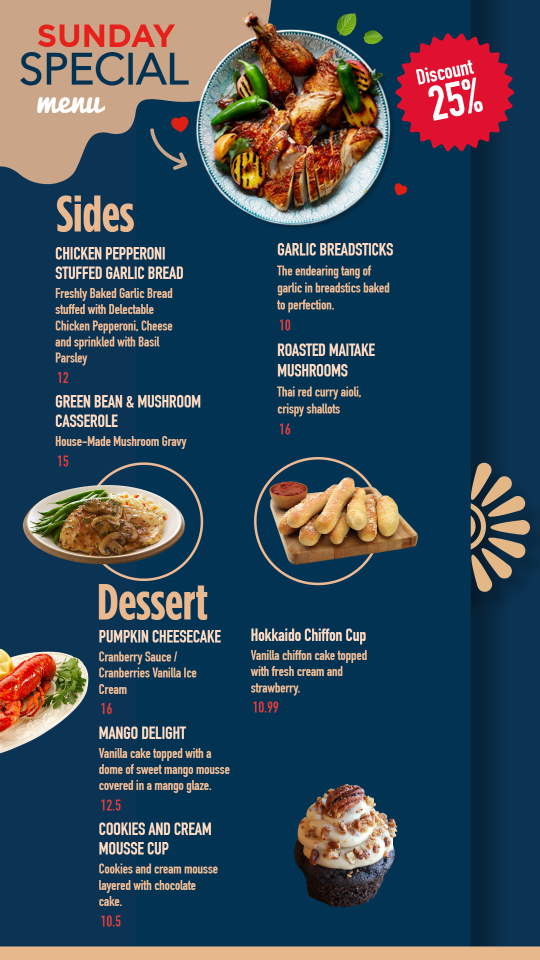 SUNDAY
SPECIAL
menu

Discount
25%

Sides

CHICKEN PEPPERONI STUFFED GARLIC BREAD

Freshly Baked Garlic Bread stuffed with Delectable Chicken Pepperoni, Cheese and sprinkled with Basil Parsley

12

GREEN BEAN & MUSHROOM CASSEROLE

House-Made Mushroom Gravy

15

GARLIC BREADSTICKS

The endearing tang of garlic in breadstics baked to perfection.

10

ROASTED MAITAKE MUSHROOMS

Thai red curry aioli, crispy shallots

16

Dessert

PUMPKIN CHEESECAKE

Cranberry Sauce / Cranberries Vanilla Ice Cream

16

MANGO DELIGHT

Vanilla cake topped with a dome of sweet mango mousse covered in a mango glaze.

12.5

COOKIES AND CREAM MOUSSE CUP

Cookies and cream mousse layered with chocolate cake.

10.5

Hokkaido Chiffon Cup

Vanilla chiffon cake topped with fresh cream and strawberry.

10.99